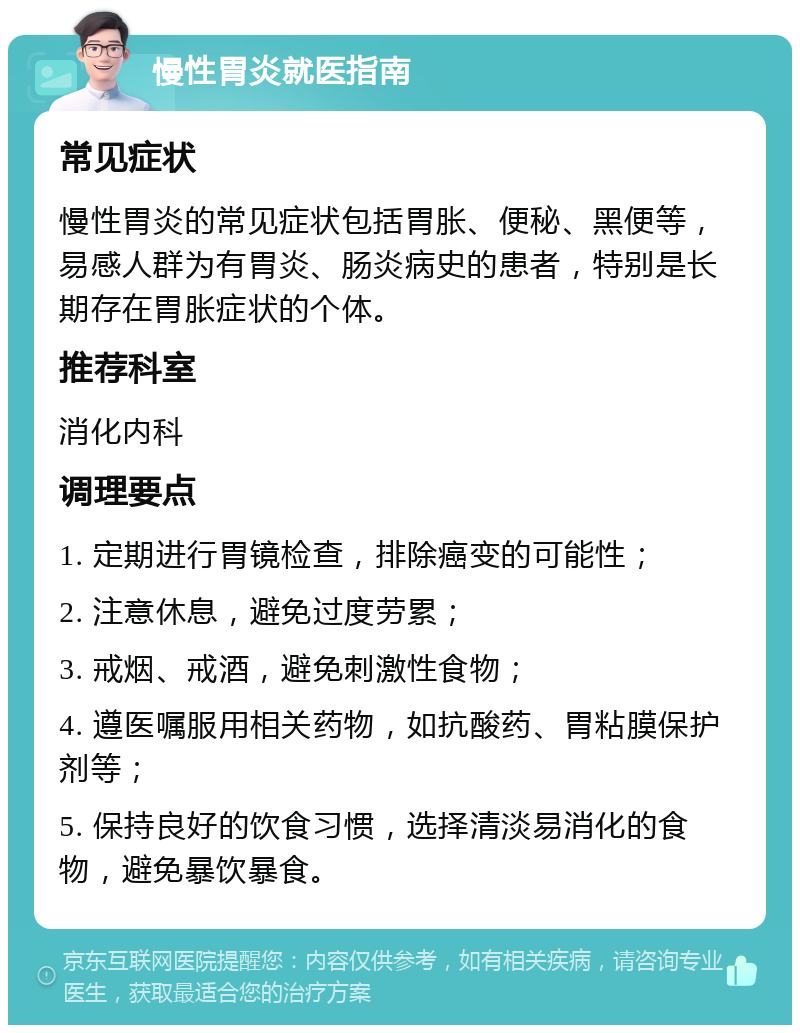 慢性胃炎就医指南

常见症状

慢性胃炎的常见症状包括胃胀、便秘、黑便等，易感人群为有胃炎、肠炎病史的患者，特别是长期存在胃胀症状的个体。

推荐科室

消化内科

调理要点

1. 定期进行胃镜检查，排除癌变的可能性；

2. 注意休息，避免过度劳累；

3. 戒烟、戒酒，避免刺激性食物；

4. 遵医嘱服用相关药物，如抗酸药、胃粘膜保护剂等；

5. 保持良好的饮食习惯，选择清淡易消化的食物，避免暴饮暴食。

京东互联网医院提醒您：内容仅供参考，如有相关疾病，请咨询专业医生，获取最适合您的治疗方案